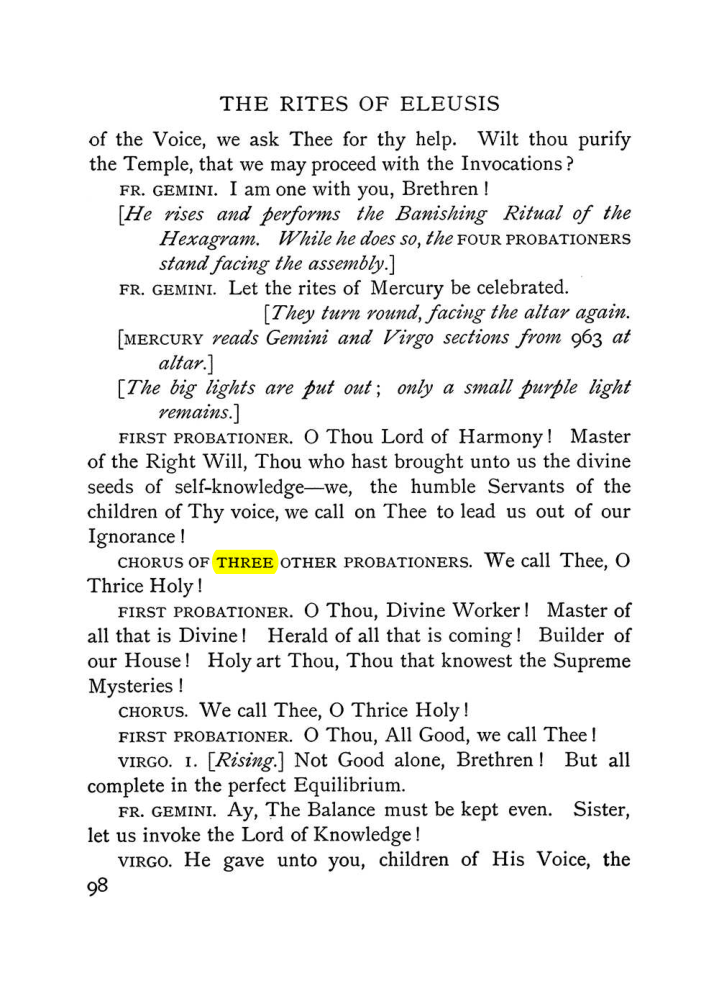 THE RITES OF ELEUSIS

of the Voice, we ask Thee for thy help. Wilt thou purify the Temple, that we may proceed with the Invocations?

FR. GEMINI. I am one with you, Brethren!

[He rises and performs the Banishing Ritual of the Hexagram. While he does so, the FOUR PROBATIONERS stand facing the assembly.]

FR. GEMINI. Let the rites of Mercury be celebrated.

[They turn round, facing the altar again.

[MERCURY reads Gemini and Virgo sections from 963 at altar.]

[The big lights are put out; only a small purple light remains.]

FIRST PROBATIONER. O Thou Lord of Harmony! Master of the Right Will, Thou who hast brought unto us the divine seeds of self-knowledge—we, the humble Servants of the children of Thy voice, we call on Thee to lead us out of our Ignorance!

CHORUS OF THREE OTHER PROBATIONERS. We call Thee, O Thrice Holy!

FIRST PROBATIONER. O Thou, Divine Worker! Master of all that is Divine! Herald of all that is coming! Builder of our House! Holy art Thou, Thou that knowest the Supreme Mysteries!

CHORUS. We call Thee, O Thrice Holy!

FIRST PROBATIONER. O Thou, All Good, we call Thee!

VIRGO. I. [Rising.] Not Good alone, Brethren! But all complete in the perfect Equilibrium.

FR. GEMINI. Ay, The Balance must be kept even. Sister, let us invoke the Lord of Knowledge!

VIRGO. He gave unto you, children of His Voice, the

98